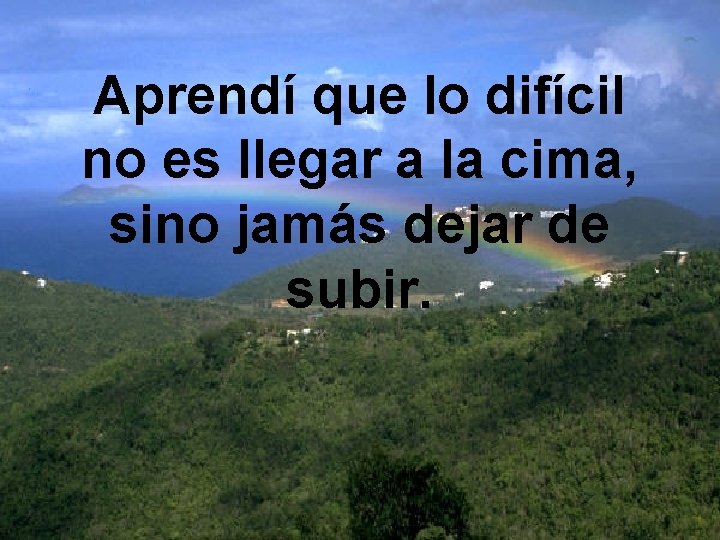 Aprendí que lo difícil no es llegar a la cima, sino jamás dejar de subir.